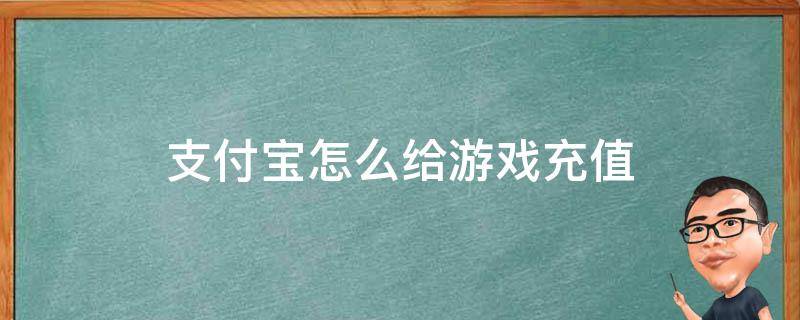 支付宝怎么给游戏充值